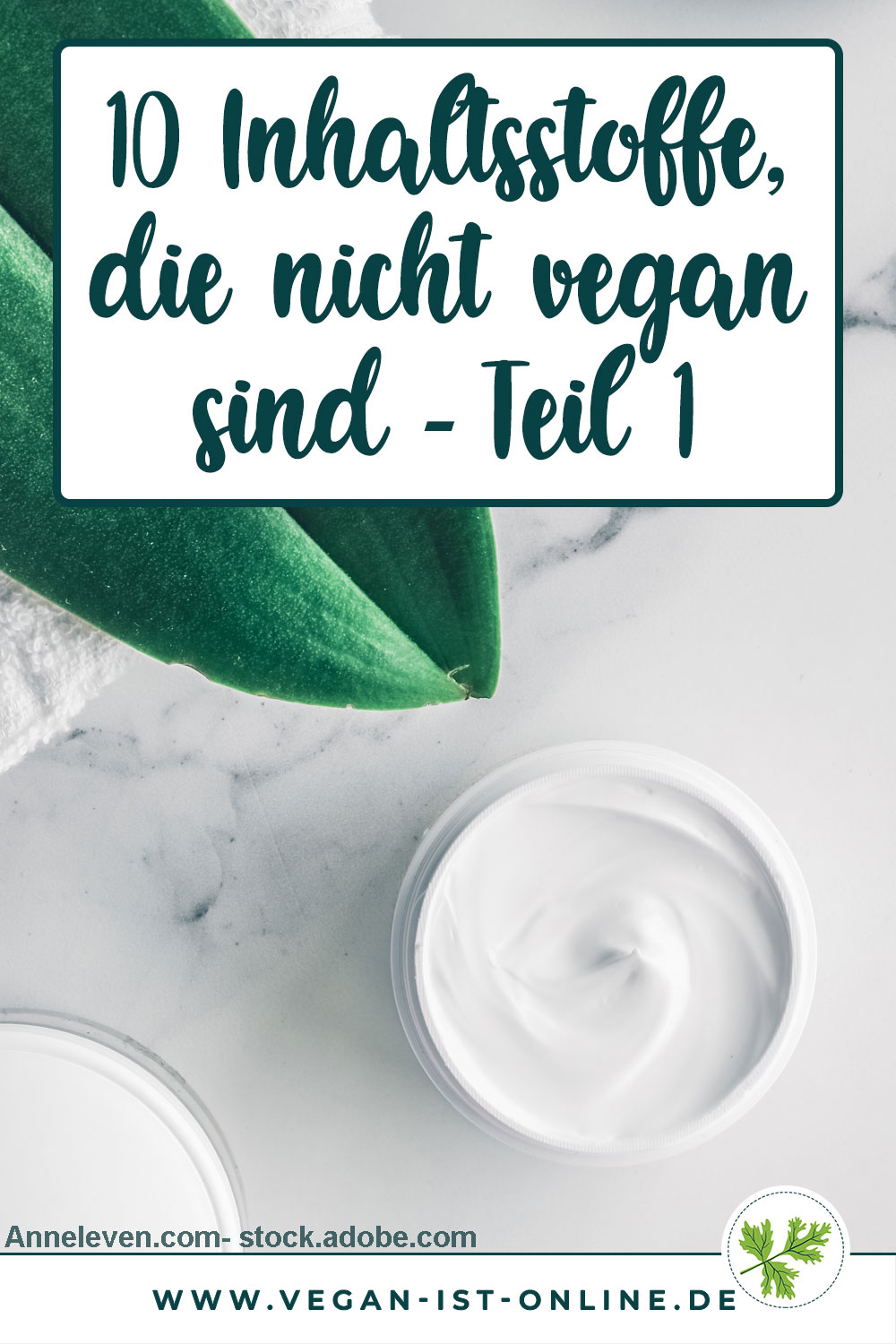 10 Inhaltsstoffe, die nicht vegan sind - Teil 1

Anneleven.com- stock.adobe.com

WWW.VEGAN-IST-ONLINE.DE